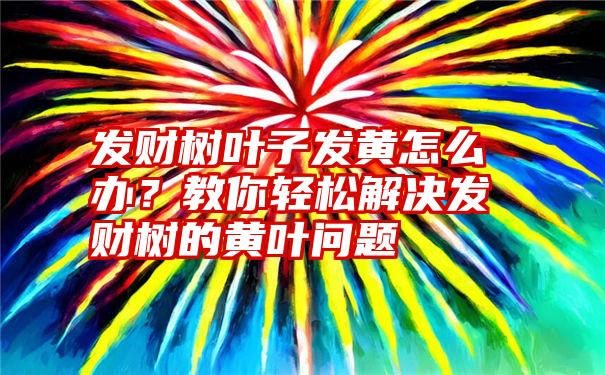 发财树叶子发黄怎么办？教你轻松解决发财树的黄叶问题